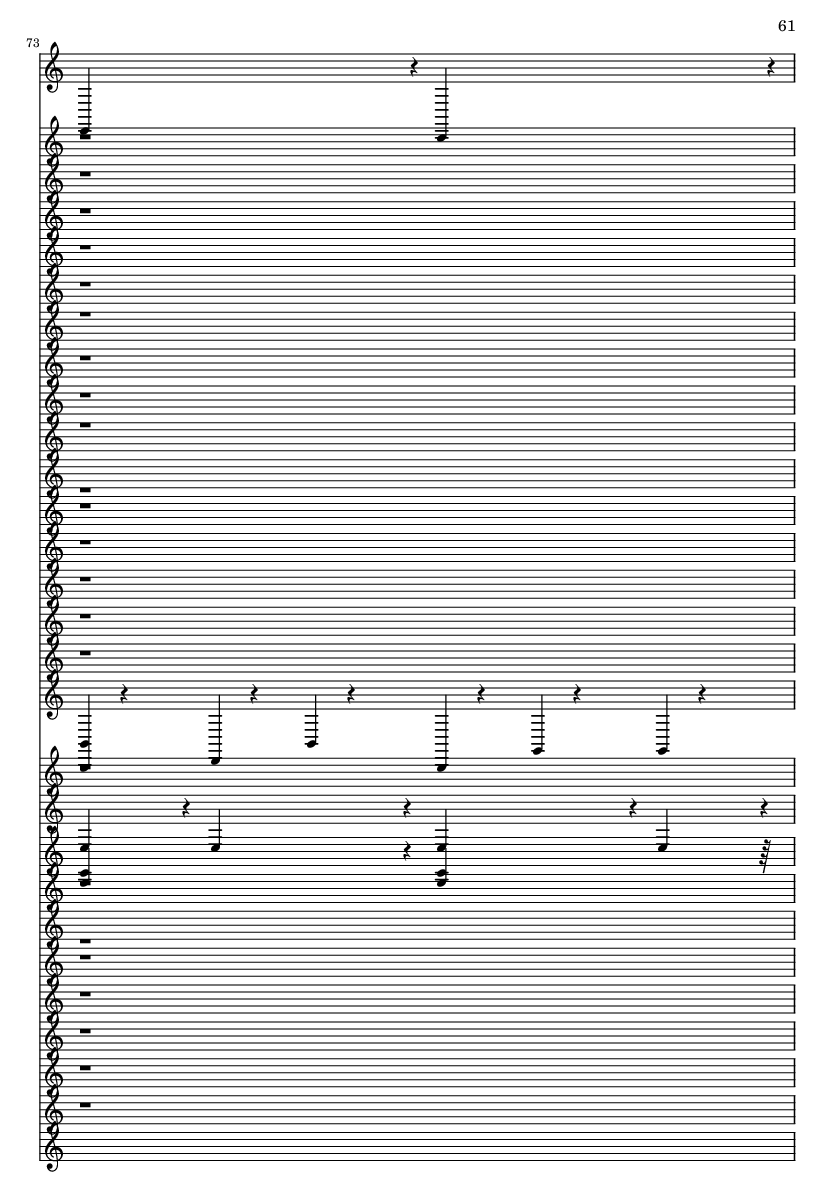 61

73